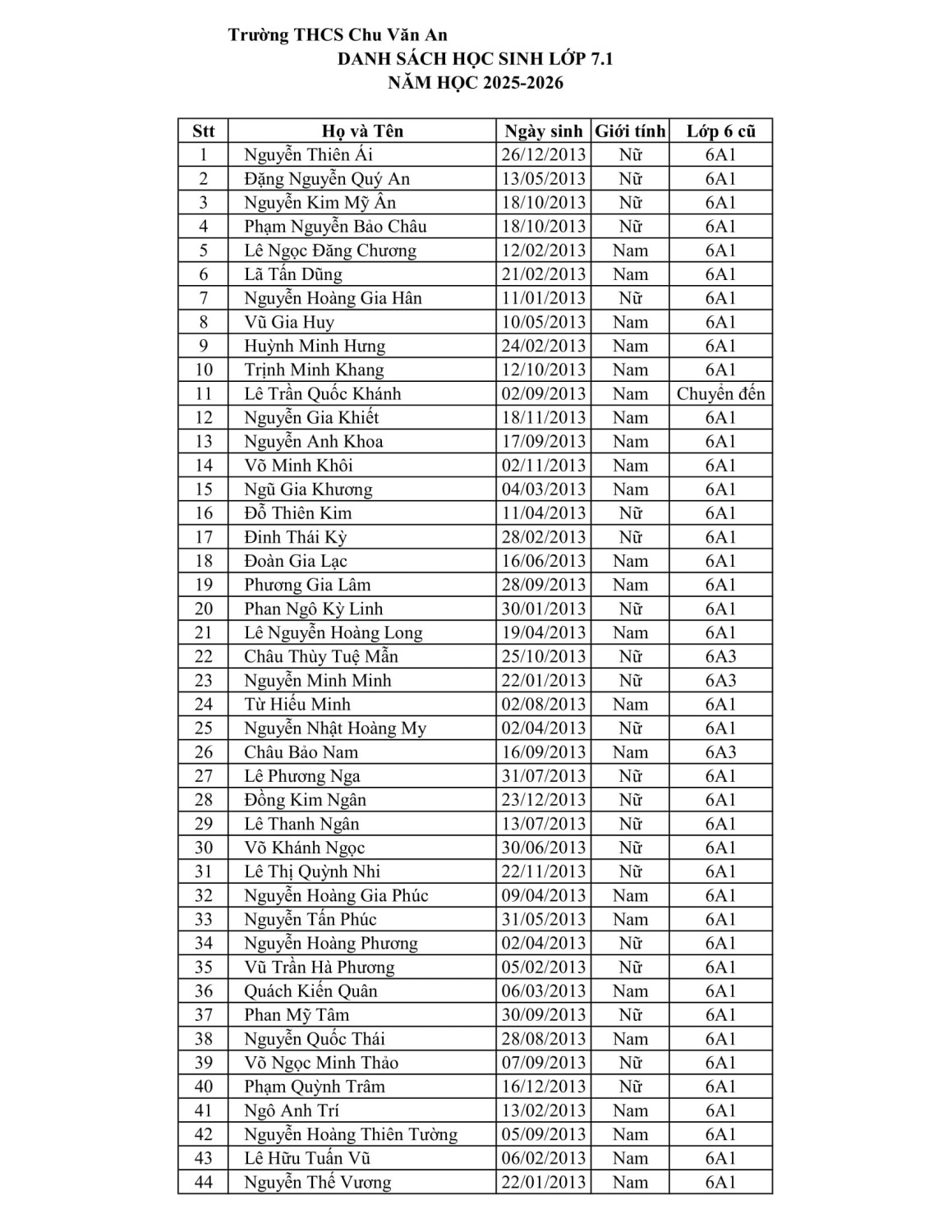 Trường THCS Chu Văn An
DANH SÁCH HỌC SINH LỚP 7.1
NĂM HỌC 2025-2026

| Stt | Họ và Tên | Ngày sinh | Giới tính | Lớp 6 cũ |
|---|---|---|---|---|
| 1 | Nguyễn Thiên Ái | 26/12/2013 | Nữ | 6A1 |
| 2 | Đặng Nguyễn Quý An | 13/05/2013 | Nữ | 6A1 |
| 3 | Nguyễn Kim Mỹ Ân | 18/10/2013 | Nữ | 6A1 |
| 4 | Phạm Nguyễn Bảo Châu | 18/10/2013 | Nữ | 6A1 |
| 5 | Lê Ngọc Đăng Chương | 12/02/2013 | Nam | 6A1 |
| 6 | Lã Tấn Dũng | 21/02/2013 | Nam | 6A1 |
| 7 | Nguyễn Hoàng Gia Hân | 11/01/2013 | Nữ | 6A1 |
| 8 | Vũ Gia Huy | 10/05/2013 | Nam | 6A1 |
| 9 | Huỳnh Minh Hưng | 24/02/2013 | Nam | 6A1 |
| 10 | Trịnh Minh Khang | 12/10/2013 | Nam | 6A1 |
| 11 | Lê Trần Quốc Khánh | 02/09/2013 | Nam | Chuyển đến |
| 12 | Nguyễn Gia Khiết | 18/11/2013 | Nam | 6A1 |
| 13 | Nguyễn Anh Khoa | 17/09/2013 | Nam | 6A1 |
| 14 | Võ Minh Khôi | 02/11/2013 | Nam | 6A1 |
| 15 | Ngũ Gia Khương | 04/03/2013 | Nam | 6A1 |
| 16 | Đỗ Thiên Kim | 11/04/2013 | Nữ | 6A1 |
| 17 | Đinh Thái Kỳ | 28/02/2013 | Nữ | 6A1 |
| 18 | Đoàn Gia Lạc | 16/06/2013 | Nam | 6A1 |
| 19 | Phương Gia Lâm | 28/09/2013 | Nam | 6A1 |
| 20 | Phan Ngô Kỳ Linh | 30/01/2013 | Nữ | 6A1 |
| 21 | Lê Nguyễn Hoàng Long | 19/04/2013 | Nam | 6A1 |
| 22 | Châu Thùy Tuệ Mẫn | 25/10/2013 | Nữ | 6A3 |
| 23 | Nguyễn Minh Minh | 22/01/2013 | Nữ | 6A3 |
| 24 | Từ Hiếu Minh | 02/08/2013 | Nam | 6A1 |
| 25 | Nguyễn Nhật Hoàng My | 02/04/2013 | Nữ | 6A1 |
| 26 | Châu Bảo Nam | 16/09/2013 | Nam | 6A3 |
| 27 | Lê Phương Nga | 31/07/2013 | Nữ | 6A1 |
| 28 | Đồng Kim Ngân | 23/12/2013 | Nữ | 6A1 |
| 29 | Lê Thanh Ngân | 13/07/2013 | Nữ | 6A1 |
| 30 | Võ Khánh Ngọc | 30/06/2013 | Nữ | 6A1 |
| 31 | Lê Thị Quỳnh Nhi | 22/11/2013 | Nữ | 6A1 |
| 32 | Nguyễn Hoàng Gia Phúc | 09/04/2013 | Nam | 6A1 |
| 33 | Nguyễn Tấn Phúc | 31/05/2013 | Nam | 6A1 |
| 34 | Nguyễn Hoàng Phương | 02/04/2013 | Nữ | 6A1 |
| 35 | Vũ Trần Hà Phương | 05/02/2013 | Nữ | 6A1 |
| 36 | Quách Kiến Quân | 06/03/2013 | Nam | 6A1 |
| 37 | Phan Mỹ Tâm | 30/09/2013 | Nữ | 6A1 |
| 38 | Nguyễn Quốc Thái | 28/08/2013 | Nam | 6A1 |
| 39 | Võ Ngọc Minh Thảo | 07/09/2013 | Nữ | 6A1 |
| 40 | Phạm Quỳnh Trâm | 16/12/2013 | Nữ | 6A1 |
| 41 | Ngô Anh Trí | 13/02/2013 | Nam | 6A1 |
| 42 | Nguyễn Hoàng Thiên Tường | 05/09/2013 | Nam | 6A1 |
| 43 | Lê Hữu Tuấn Vũ | 06/02/2013 | Nam | 6A1 |
| 44 | Nguyễn Thế Vương | 22/01/2013 | Nam | 6A1 |